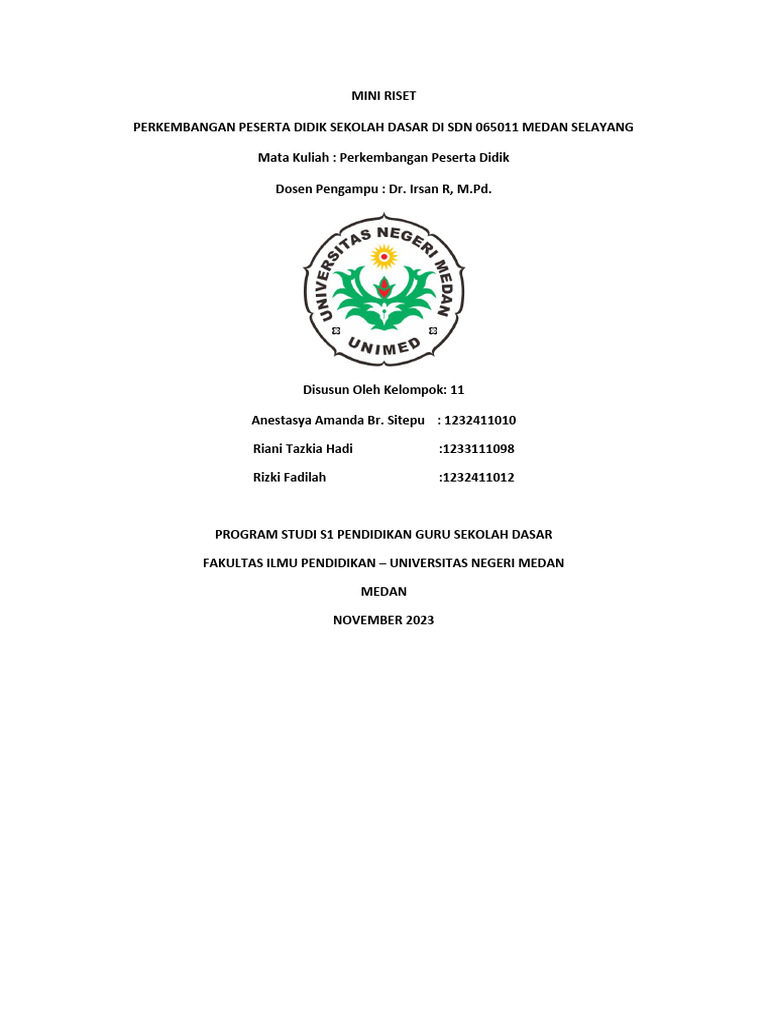 MINI RISET

PERKEMBANGAN PESERTA DIDIK SEKOLAH DASAR DI SDN 065011 MEDAN SELAYANG

Mata Kuliah : Perkembangan Peserta Didik

Dosen Pengampu : Dr. Irsan R, M.Pd.

UNIVERSITAS NEGERI MEDAN

UNIMED

Disusun Oleh Kelompok: 11

Anestasya Amanda Br. Sitepu : 1232411010

Riani Tazkia Hadi :1233111098

Rizki Fadilah :1232411012

PROGRAM STUDI S1 PENDIDIKAN GURU SEKOLAH DASAR

FAKULTAS ILMU PENDIDIKAN – UNIVERSITAS NEGERI MEDAN

MEDAN

NOVEMBER 2023